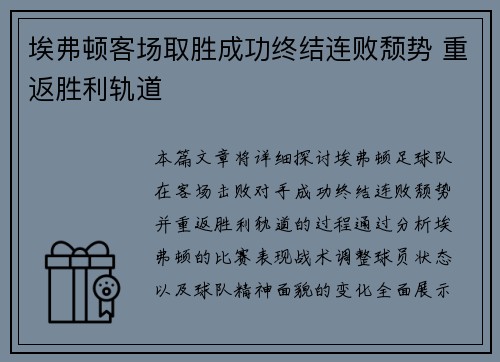 埃弗顿客场取胜成功终结连败颓势 重返胜利轨道

本篇文章将详细探讨埃弗顿足球队在客场击败对手成功终结连败颓势并重返胜利轨道的过程通过分析埃弗顿的比赛表现战术调整球员状态以及球队精神面貌的变化全面展示